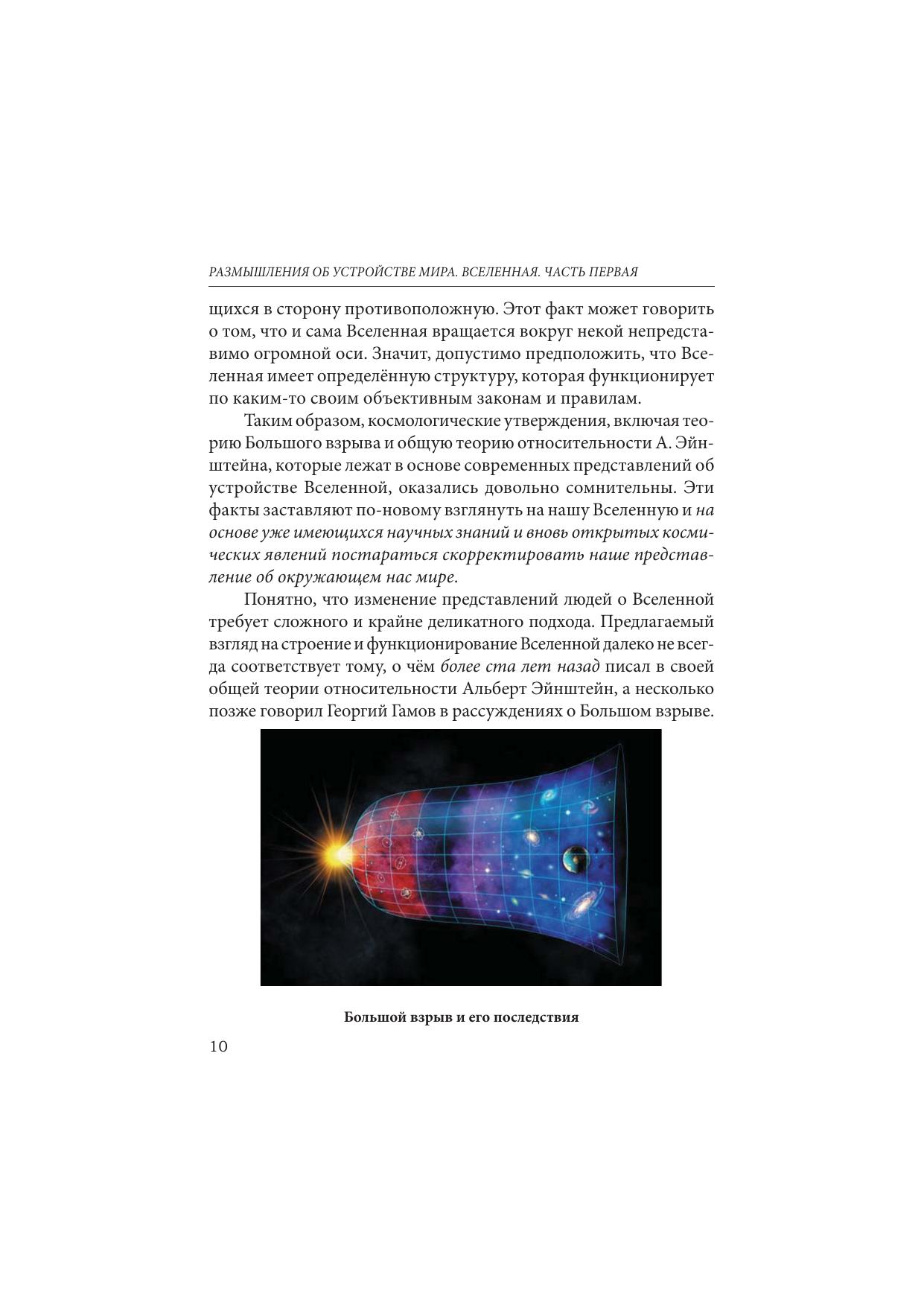 РАЗМЫШЛЕНИЯ ОБ УСТРОЙСТВЕ МИРА. ВСЕЛЕННАЯ. ЧАСТЬ ПЕРВАЯ

щихся в сторону противоположную. Этот факт может говорить о том, что и сама Вселенная вращается вокруг некой непредставимо огромной оси. Значит, допустимо предположить, что Вселенная имеет определённую структуру, которая функционирует по каким-то своим объективным законам и правилам.

Таким образом, космологические утверждения, включая теорию Большого взрыва и общую теорию относительности А. Эйнштейна, которые лежат в основе современных представлений об устройстве Вселенной, оказались довольно сомнительны. Эти факты заставляют по-новому взглянуть на нашу Вселенную и на основе уже имеющихся научных знаний и вновь открытых космических явлений постараться скорректировать наше представление об окружающем нас мире.

Понятно, что изменение представлений людей о Вселенной требует сложного и крайне деликатного подхода. Предлагаемый взгляд на строение и функционирование Вселенной далеко не всегда соответствует тому, о чём более ста лет назад писал в своей общей теории относительности Альберт Эйнштейн, а несколько позже говорил Георгий Гамов в рассуждениях о Большом взрыве.

Большой взрыв и его последствия

10